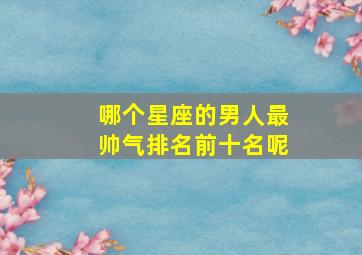 哪个星座的男人最帅气排名前十名呢